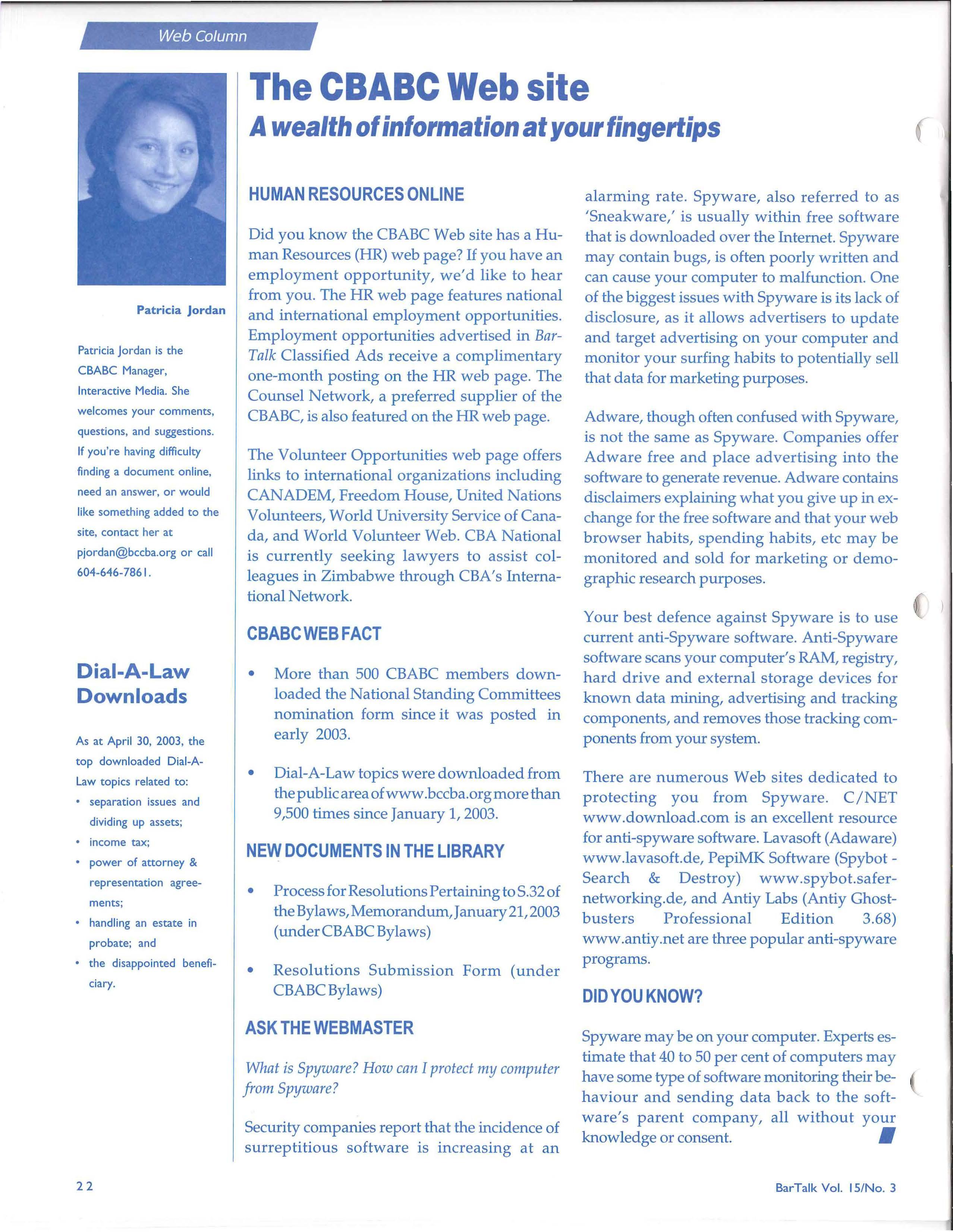 Web Column

Patricia Jordan

Patricia Jordan is the CBABC Manager, Interactive Media. She welcomes your comments, questions, and suggestions. If you're having difficulty finding a document online, need an answer, or would like something added to the site, contact her at pjordan@bccba.org or call 604-646-7861.

Dial-A-Law Downloads

As at April 30, 2003, the top downloaded Dial-A-Law topics related to:
• separation issues and dividing up assets;
• income tax;
• power of attorney & representation agreements;
• handling an estate in probate; and
• the disappointed beneficiary.

The CBABC Web site
A wealth of information at your fingertips

HUMAN RESOURCES ONLINE

Did you know the CBABC Web site has a Human Resources (HR) web page? If you have an employment opportunity, we'd like to hear from you. The HR web page features national and international employment opportunities. Employment opportunities advertised in BarTalk Classified Ads receive a complimentary one-month posting on the HR web page. The Counsel Network, a preferred supplier of the CBABC, is also featured on the HR web page.

The Volunteer Opportunities web page offers links to international organizations including CANADEM, Freedom House, United Nations Volunteers, World University Service of Canada, and World Volunteer Web. CBA National is currently seeking lawyers to assist colleagues in Zimbabwe through CBA's International Network.

CBABC WEB FACT

• More than 500 CBABC members downloaded the National Standing Committees nomination form since it was posted in early 2003.

• Dial-A-Law topics were downloaded from the public area of www.bccba.org more than 9,500 times since January 1, 2003.

NEW DOCUMENTS IN THE LIBRARY

• Process for Resolutions Pertaining to S.32 of the Bylaws, Memorandum, January 21, 2003 (under CBABC Bylaws)

• Resolutions Submission Form (under CBABC Bylaws)

ASK THE WEBMASTER

What is Spyware? How can I protect my computer from Spyware?

Security companies report that the incidence of surreptitious software is increasing at an alarming rate. Spyware, also referred to as 'Sneakware,' is usually within free software that is downloaded over the Internet. Spyware may contain bugs, is often poorly written and can cause your computer to malfunction. One of the biggest issues with Spyware is its lack of disclosure, as it allows advertisers to update and target advertising on your computer and monitor your surfing habits to potentially sell that data for marketing purposes.

Adware, though often confused with Spyware, is not the same as Spyware. Companies offer Adware free and place advertising into the software to generate revenue. Adware contains disclaimers explaining what you give up in exchange for the free software and that your web browser habits, spending habits, etc may be monitored and sold for marketing or demographic research purposes.

Your best defence against Spyware is to use current anti-Spyware software. Anti-Spyware software scans your computer's RAM, registry, hard drive and external storage devices for known data mining, advertising and tracking components, and removes those tracking components from your system.

There are numerous Web sites dedicated to protecting you from Spyware. C/NET www.download.com is an excellent resource for anti-spyware software. Lavasoft (Adaware) www.lavasoft.de, PepiMK Software (Spybot - Search & Destroy) www.spybot.safer-networking.de, and Antiy Labs (Antiy Ghostbusters Professional Edition 3.68) www.antiy.net are three popular anti-spyware programs.

DID YOU KNOW?

Spyware may be on your computer. Experts estimate that 40 to 50 per cent of computers may have some type of software monitoring their behaviour and sending data back to the software's parent company, all without your knowledge or consent.

22

BarTalk Vol. 15/No. 3